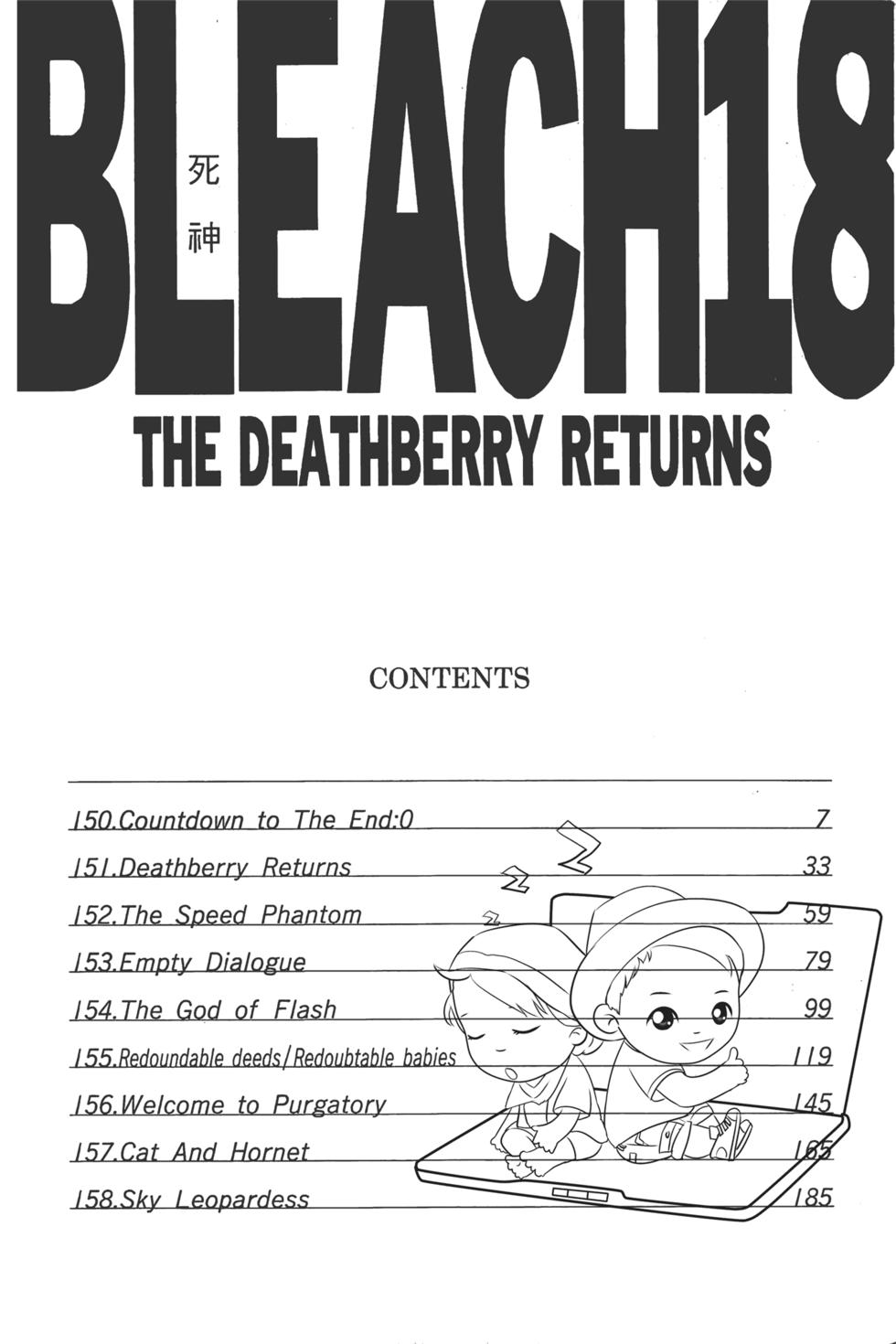 BLEACH18

死神

THE DEATHBERRY RETURNS

CONTENTS

150.Countdown to The End:0 7

151.Deathberry Returns 33

152.The Speed Phantom 59

153.Empty Dialogue 79

154.The God of Flash 99

155.Redoundable deeds/Redoubtable babies 119

156.Welcome to Purgatory 145

157.Cat And Hornet 165

158.Sky Leopardess 185